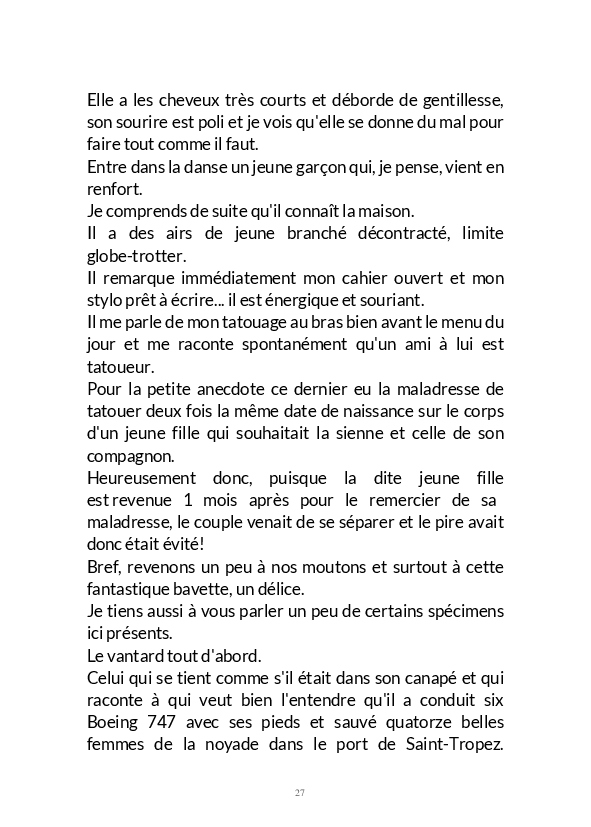 Elle a les cheveux très courts et déborde de gentillesse, son sourire est poli et je vois qu'elle se donne du mal pour faire tout comme il faut.
Entre dans la danse un jeune garçon qui, je pense, vient en renfort.
Je comprends de suite qu'il connaît la maison.
Il a des airs de jeune branché décontracté, limite globe-trotter.
Il remarque immédiatement mon cahier ouvert et mon stylo prêt à écrire... il est énergique et souriant.
Il me parle de mon tatouage au bras bien avant le menu du jour et me raconte spontanément qu'un ami à lui est tatoueur.
Pour la petite anecdote ce dernier eu la maladresse de tatouer deux fois la même date de naissance sur le corps d'un jeune fille qui souhaitait la sienne et celle de son compagnon.
Heureusement donc, puisque la dite jeune fille est revenue 1 mois après pour le remercier de sa maladresse, le couple venait de se séparer et le pire avait donc était évité!
Bref, revenons un peu à nos moutons et surtout à cette fantastique bavette, un délice.
Je tiens aussi à vous parler un peu de certains spécimens ici présents.
Le vantard tout d'abord.
Celui qui se tient comme s'il était dans son canapé et qui raconte à qui veut bien l'entendre qu'il a conduit six Boeing 747 avec ses pieds et sauvé quatorze belles femmes de la noyade dans le port de Saint-Tropez.

27